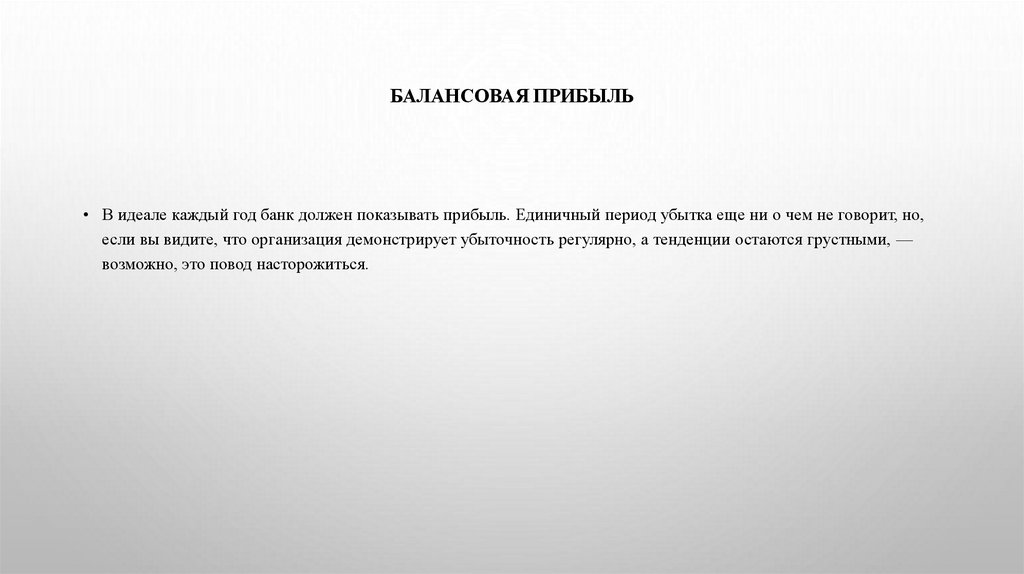 БАЛАНСОВАЯ ПРИБЫЛЬ

• В идеале каждый год банк должен показывать прибыль. Единичный период убытка еще ни о чем не говорит, но, если вы видите, что организация демонстрирует убыточность регулярно, а тенденции остаются грустными, — возможно, это повод насторожиться.